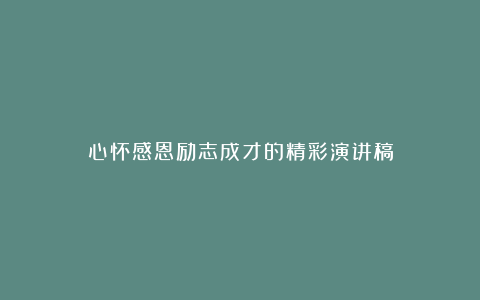 心怀感恩励志成才的精彩演讲稿